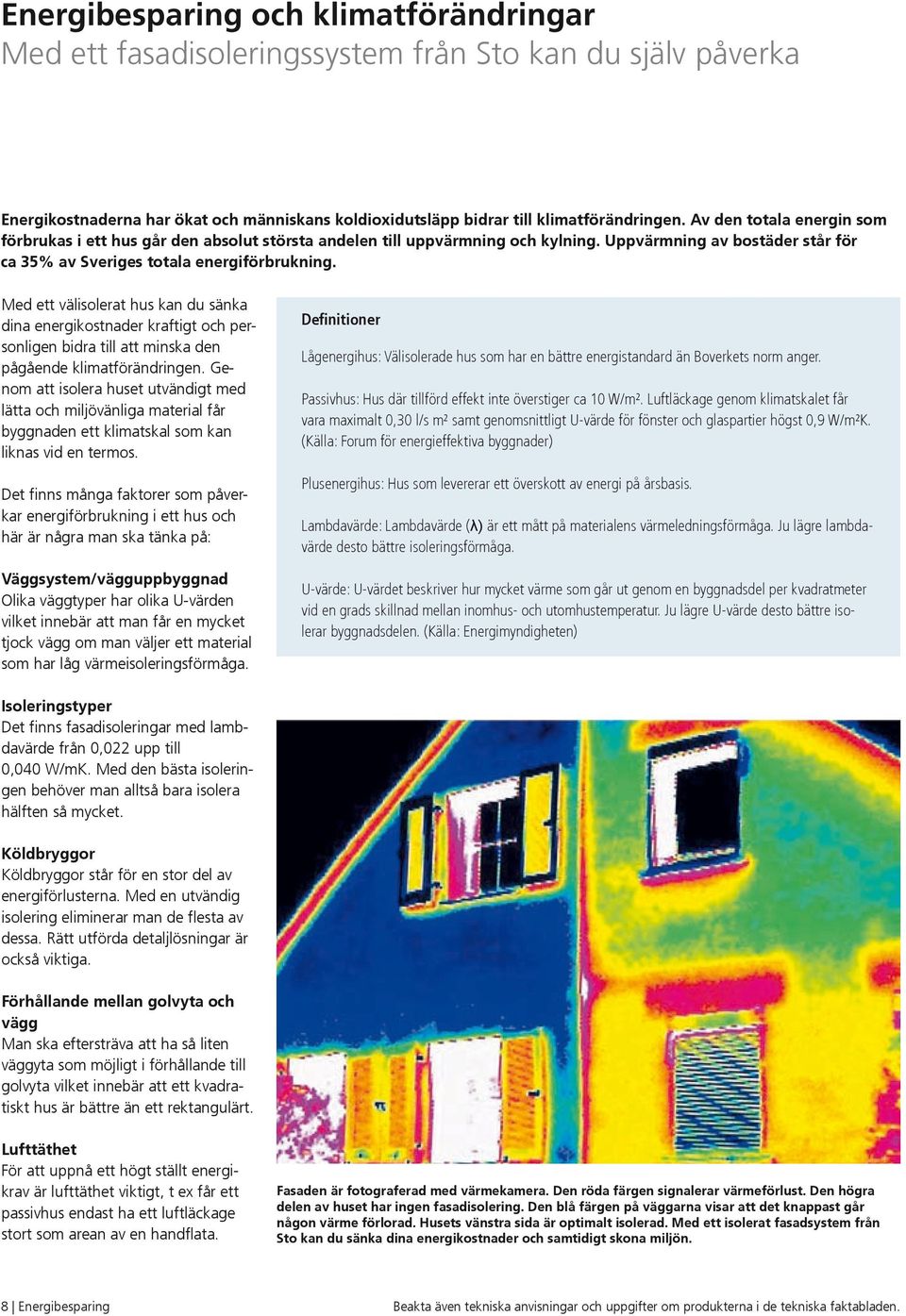 Energibesparing och klimatförändringar
Med ett fasadisoleringssystem från Sto kan du själv påverka

Energikostnaderna har ökat och människans koldioxidutsläpp bidrar till klimatförändringen. Av den totala energin som förbrukas i ett hus går den absolut största andelen till uppvärmning och kylning. Uppvärmning av bostäder står för ca 35% av Sveriges totala energiförbrukning.

Med ett välisolerat hus kan du sänka dina energikostnader kraftigt och personligen bidra till att minska den pågående klimatförändringen. Genom att isolera huset utvändigt med lätta och miljövänliga material får byggnaden ett klimatskal som kan liknas vid en termos.

Det finns många faktorer som påverkar energiförbrukning i ett hus och här är några man ska tänka på:

Väggsystem/vägguppbyggnad
Olika väggtyper har olika U-värden vilket innebär att man får en mycket tjock vägg om man väljer ett material som har låg värmeisoleringsförmåga.

Isoleringstyper
Det finns fasadisoleringar med lambdavärde från 0,022 upp till 0,040 W/mK. Med den bästa isoleringen behöver man alltså bara isolera hälften så mycket.

Köldbryggor
Köldbryggor står för en stor del av energiförlusterna. Med en utvändig isolering eliminerar man de flesta av dessa. Rätt utförda detaljlösningar är också viktiga.

Förhållande mellan golvyta och vägg
Man ska eftersträva att ha så liten väggyta som möjligt i förhållande till golvyta vilket innebär att ett kvadratiskt hus är bättre än ett rektangulärt.

Lufttäthet
För att uppnå ett högt ställt energikrav är lufttäthet viktigt, t ex får ett passivhus endast ha ett luftläckage stort som arean av en handflata.

Definitioner

Lågenergihus: Välisolerade hus som har en bättre energistandard än Boverkets norm anger.

Passivhus: Hus där tillförd effekt inte överstiger ca 10 W/m². Luftläckage genom klimatskalet får vara maximalt 0,30 l/s m² samt genomsnittligt U-värde för fönster och glaspartier högst 0,9 W/m²K. (Källa: Forum för energieffektiva byggnader)

Plusenergihus: Hus som levererar ett överskott av energi på årsbasis.

Lambdavärde: Lambdavärde (λ) är ett mått på materialens värmeledningsförmåga. Ju lägre lambdavärde desto bättre isoleringsförmåga.

U-värde: U-värdet beskriver hur mycket värme som går ut genom en byggnadsdel per kvadratmeter vid en grads skillnad mellan inomhus- och utomhustemperatur. Ju lägre U-värde desto bättre isolerar byggnadsdelen. (Källa: Energimyndigheten)

Fasaden är fotograferad med värmekamera. Den röda färgen signalerar värmeförlust. Den högra delen av huset har ingen fasadisolering. Den blå färgen på väggarna visar att det knappast går någon värme förlorad. Husets vänstra sida är optimalt isolerad. Med ett isolerat fasadsystem från Sto kan du sänka dina energikostnader och samtidigt skona miljön.

8 | Energibesparing

Beakta även tekniska anvisningar och uppgifter om produkterna i de tekniska faktabladen.